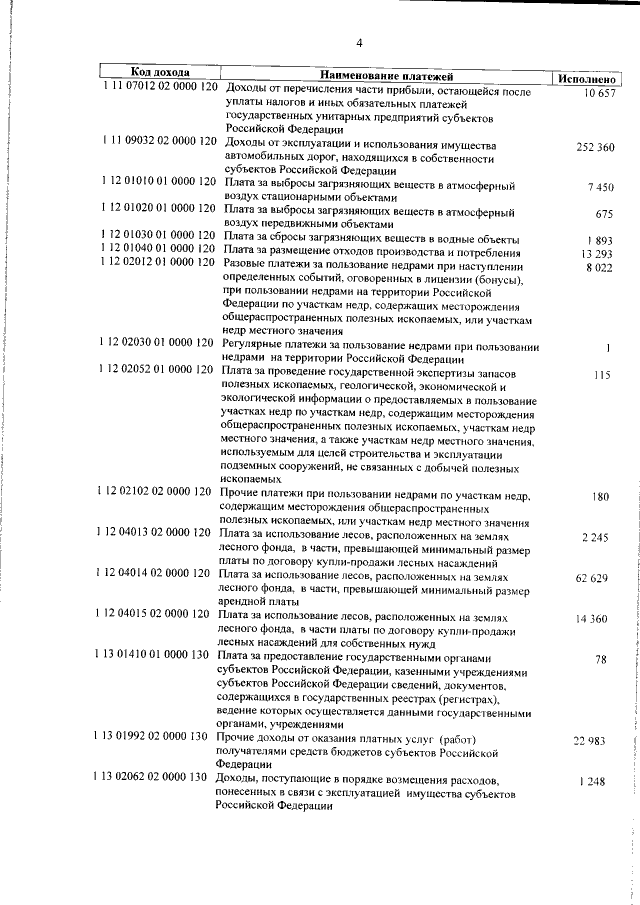 4

| Код дохода | Наименование платежей | Исполнено |
|---|---|---|
| 1 11 07012 02 0000 120 | Доходы от перечисления части прибыли, остающейся после уплаты налогов и иных обязательных платежей государственных унитарных предприятий субъектов Российской Федерации | 10 657 |
| 1 11 09032 02 0000 120 | Доходы от эксплуатации и использования имущества автомобильных дорог, находящихся в собственности субъектов Российской Федерации | 252 360 |
| 1 12 01010 01 0000 120 | Плата за выбросы загрязняющих веществ в атмосферный воздух стационарными объектами | 7 450 |
| 1 12 01020 01 0000 120 | Плата за выбросы загрязняющих веществ в атмосферный воздух передвижными объектами | 675 |
| 1 12 01030 01 0000 120 | Плата за сбросы загрязняющих веществ в водные объекты | 1 893 |
| 1 12 01040 01 0000 120 | Плата за размещение отходов производства и потребления | 13 293 |
| 1 12 02012 01 0000 120 | Разовые платежи за пользование недрами при наступлении определенных событий, оговоренных в лицензии (бонусы), при пользовании недрами на территории Российской Федерации по участкам недр, содержащих месторождения общераспространенных полезных ископаемых, или участкам недр местного значения | 8 022 |
| 1 12 02030 01 0000 120 | Регулярные платежи за пользование недрами при пользовании недрами на территории Российской Федерации | 1 |
| 1 12 02052 01 0000 120 | Плата за проведение государственной экспертизы запасов полезных ископаемых, геологической, экономической и экологической информации о предоставляемых в пользование участках недр по участкам недр, содержащим месторождения общераспространенных полезных ископаемых, участкам недр местного значения, а также участкам недр местного значения, используемым для целей строительства и эксплуатации подземных сооружений, не связанных с добычей полезных ископаемых | 115 |
| 1 12 02102 02 0000 120 | Прочие платежи при пользовании недрами по участкам недр, содержащим месторождения общераспространенных полезных ископаемых, или участкам недр местного значения | 180 |
| 1 12 04013 02 0000 120 | Плата за использование лесов, расположенных на землях лесного фонда, в части, превышающей минимальный размер платы по договору купли-продажи лесных насаждений | 2 245 |
| 1 12 04014 02 0000 120 | Плата за использование лесов, расположенных на землях лесного фонда, в части, превышающей минимальный размер арендной платы | 62 629 |
| 1 12 04015 02 0000 120 | Плата за использование лесов, расположенных на землях лесного фонда, в части платы по договору купли-продажи лесных насаждений для собственных нужд | 14 360 |
| 1 13 01410 01 0000 130 | Плата за предоставление государственными органами субъектов Российской Федерации, казенными учреждениями субъектов Российской Федерации сведений, документов, содержащихся в государственных реестрах (регистрах), ведение которых осуществляется данными государственными органами, учреждениями | 78 |
| 1 13 01992 02 0000 130 | Прочие доходы от оказания платных услуг (работ) получателями средств бюджетов субъектов Российской Федерации | 22 983 |
| 1 13 02062 02 0000 130 | Доходы, поступающие в порядке возмещения расходов, понесенных в связи с эксплуатацией имущества субъектов Российской Федерации | 1 248 |